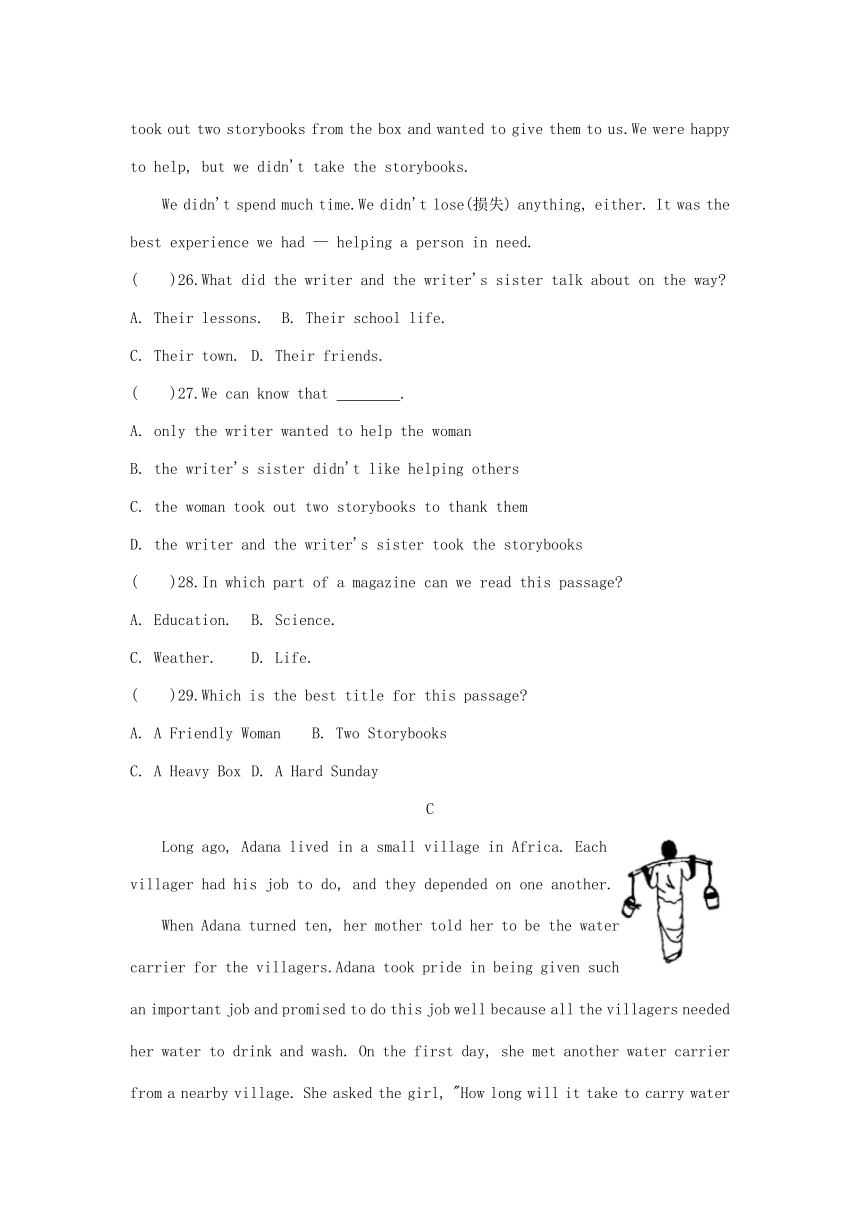 took out two storybooks from the box and wanted to give them to us.We were happy to help, but we didn't take the storybooks.

We didn't spend much time.We didn't lose(损失) anything, either. It was the best experience we had — helping a person in need.

(    )26.What did the writer and the writer's sister talk about on the way?

A. Their lessons.   B. Their school life.

C. Their town.  D. Their friends.

(    )27.We can know that ________.

A. only the writer wanted to help the woman

B. the writer's sister didn't like helping others

C. the woman took out two storybooks to thank them

D. the writer and the writer's sister took the storybooks

(    )28.In which part of a magazine can we read this passage?

A. Education.   B. Science.

C. Weather.     D. Life.

(    )29.Which is the best title for this passage?

A. A Friendly Woman    B. Two Storybooks

C. A Heavy Box  D. A Hard Sunday

C

Long ago, Adana lived in a small village in Africa. Each villager had his job to do, and they depended on one another.

When Adana turned ten, her mother told her to be the water carrier for the villagers.Adana took pride in being given such an important job and promised to do this job well because all the villagers needed her water to drink and wash. On the first day, she met another water carrier from a nearby village. She asked the girl, "How long will it take to carry water